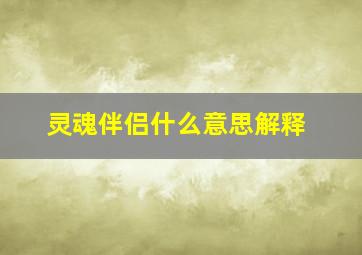 灵魂伴侣什么意思解释